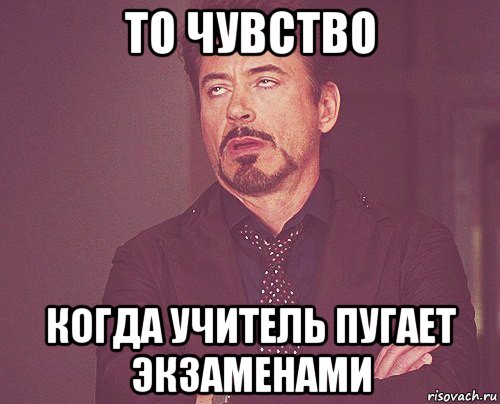 ТО ЧУВСТВО

КОГДА УЧИТЕЛЬ ПУГАЕТ ЭКЗАМЕНАМИ

risovach.ru